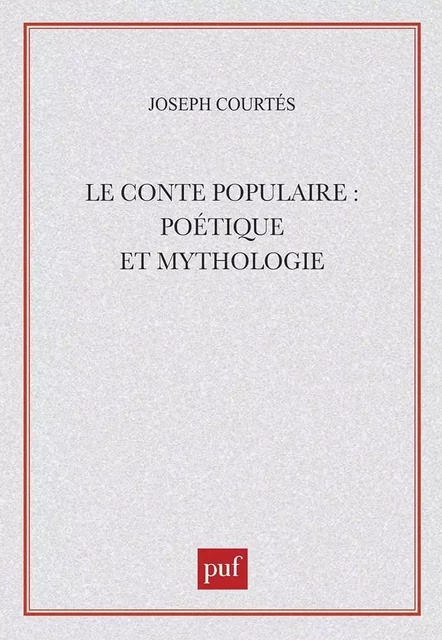 JOSEPH COURTÉS

LE CONTE POPULAIRE : POÉTIQUE ET MYTHOLOGIE

puf